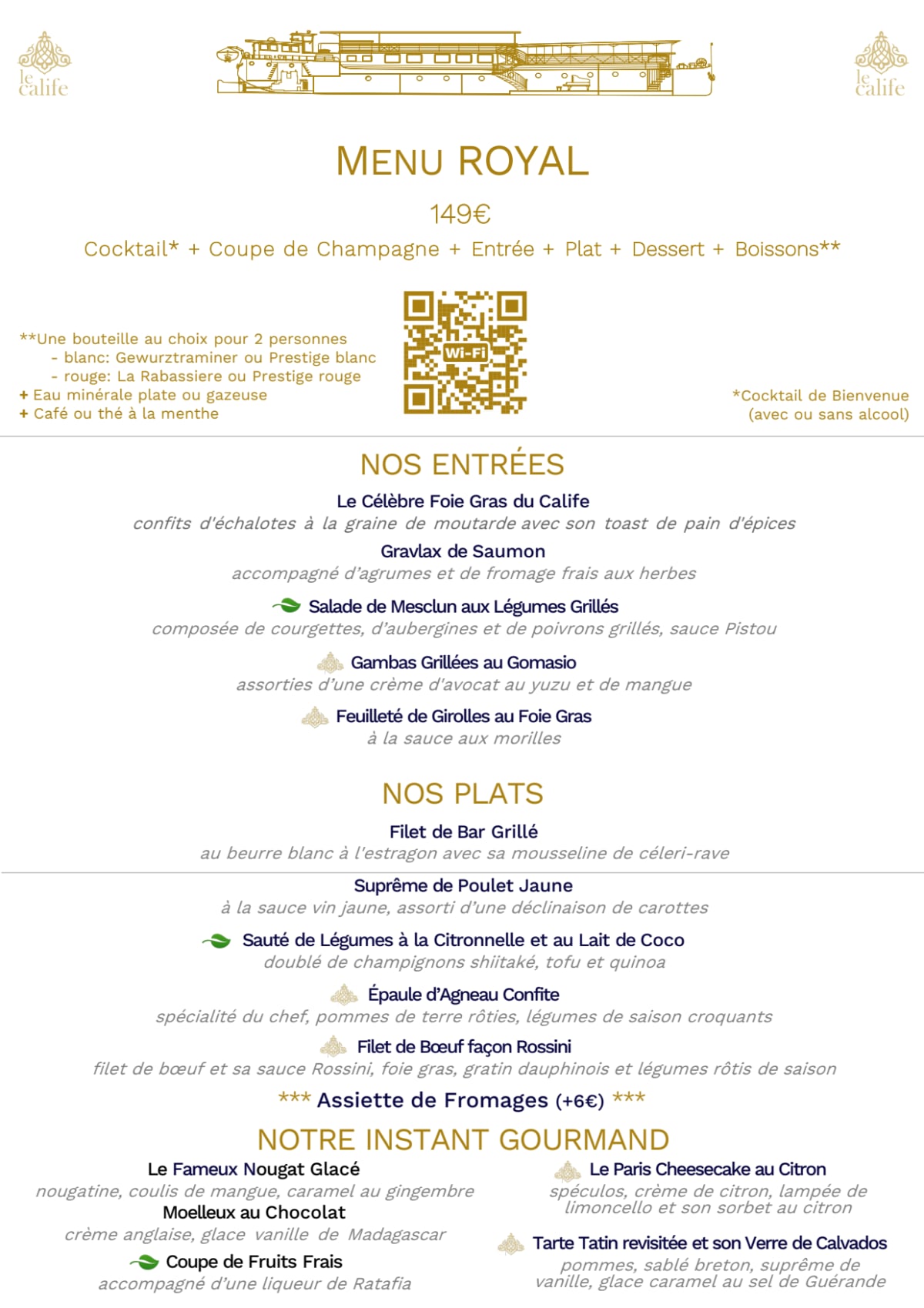 le calife

le calife

MENU ROYAL

149€

Cocktail* + Coupe de Champagne + Entrée + Plat + Dessert + Boissons**

**Une bouteille au choix pour 2 personnes
- blanc: Gewurztraminer ou Prestige blanc
- rouge: La Rabassiere ou Prestige rouge
+ Eau minérale plate ou gazeuse
+ Café ou thé à la menthe

Wi-Fi

*Cocktail de Bienvenue
(avec ou sans alcool)

NOS ENTRÉES

Le Célèbre Foie Gras du Calife
confits d'échalotes à la graine de moutarde avec son toast de pain d'épices

Gravlax de Saumon
accompagné d'agrumes et de fromage frais aux herbes

Salade de Mesclun aux Légumes Grillés
composée de courgettes, d'aubergines et de poivrons grillés, sauce Pistou

Gambas Grillées au Gomasio
assorties d'une crème d'avocat au yuzu et de mangue

Feuilleté de Girolles au Foie Gras
à la sauce aux morilles

NOS PLATS

Filet de Bar Grillé
au beurre blanc à l'estragon avec sa mousseline de céleri-rave

Suprême de Poulet Jaune
à la sauce vin jaune, assorti d'une déclinaison de carottes

Sauté de Légumes à la Citronnelle et au Lait de Coco
doublé de champignons shiitaké, tofu et quinoa

Épaule d'Agneau Confite
spécialité du chef, pommes de terre rôties, légumes de saison croquants

Filet de Bœuf façon Rossini
filet de bœuf et sa sauce Rossini, foie gras, gratin dauphinois et légumes rôtis de saison

*** Assiette de Fromages (+6€) ***

NOTRE INSTANT GOURMAND

Le Fameux Nougat Glacé
nougatine, coulis de mangue, caramel au gingembre

Moelleux au Chocolat
crème anglaise, glace vanille de Madagascar

Coupe de Fruits Frais
accompagné d'une liqueur de Ratafia

Le Paris Cheesecake au Citron
spéculos, crème de citron, lampée de limoncello et son sorbet au citron

Tarte Tatin revisitée et son Verre de Calvados
pommes, sablé breton, suprême de vanille, glace caramel au sel de Guérande